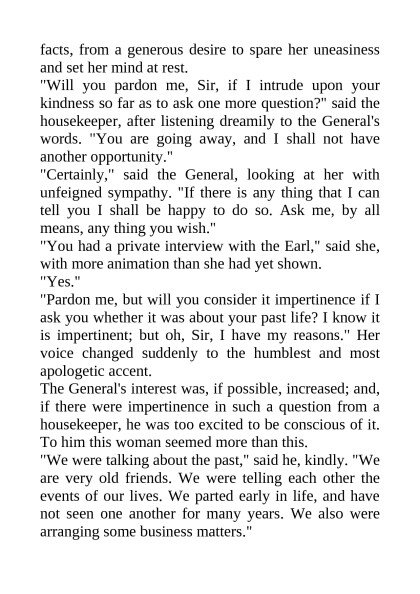 facts, from a generous desire to spare her uneasiness and set her mind at rest.
"Will you pardon me, Sir, if I intrude upon your kindness so far as to ask one more question?" said the housekeeper, after listening dreamily to the General's words. "You are going away, and I shall not have another opportunity."
"Certainly," said the General, looking at her with unfeigned sympathy. "If there is any thing that I can tell you I shall be happy to do so. Ask me, by all means, any thing you wish."
"You had a private interview with the Earl," said she, with more animation than she had yet shown.
"Yes."
"Pardon me, but will you consider it impertinence if I ask you whether it was about your past life? I know it is impertinent; but oh, Sir, I have my reasons." Her voice changed suddenly to the humblest and most apologetic accent.
The General's interest was, if possible, increased; and, if there were impertinence in such a question from a housekeeper, he was too excited to be conscious of it. To him this woman seemed more than this.
"We were talking about the past," said he, kindly. "We are very old friends. We were telling each other the events of our lives. We parted early in life, and have not seen one another for many years. We also were arranging some business matters."